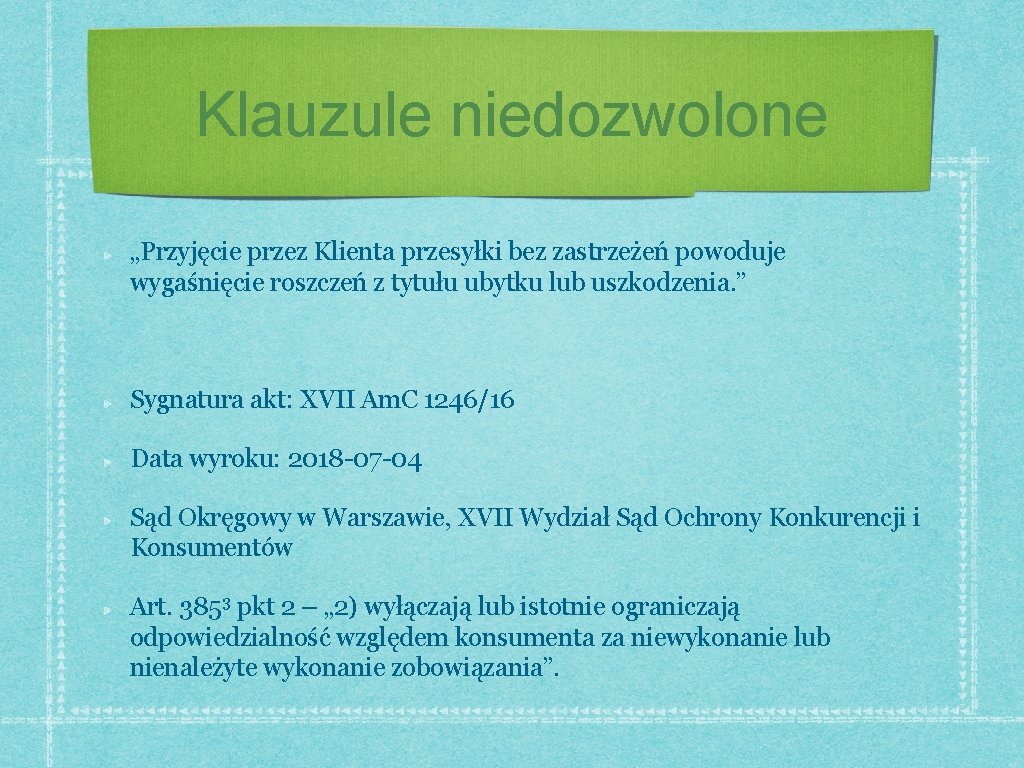 Klauzule niedozwolone

„Przyjęcie przez Klienta przesyłki bez zastrzeżeń powoduje wygaśnięcie roszczeń z tytułu ubytku lub uszkodzenia.”

Sygnatura akt: XVII Am.C 1246/16

Data wyroku: 2018-07-04

Sąd Okręgowy w Warszawie, XVII Wydział Sąd Ochrony Konkurencji i Konsumentów

Art. $385^3$ pkt 2 – „2) wyłączają lub istotnie ograniczają odpowiedzialność względem konsumenta za niewykonanie lub nienależyte wykonanie zobowiązania”.